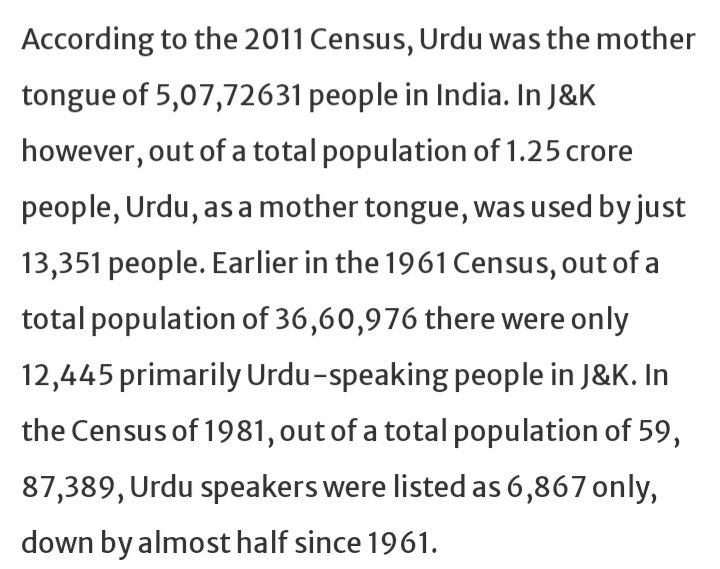 According to the 2011 Census, Urdu was the mother tongue of 5,07,72631 people in India. In J&K however, out of a total population of 1.25 crore people, Urdu, as a mother tongue, was used by just 13,351 people. Earlier in the 1961 Census, out of a total population of 36,60,976 there were only 12,445 primarily Urdu-speaking people in J&K. In the Census of 1981, out of a total population of 59, 87,389, Urdu speakers were listed as 6,867 only, down by almost half since 1961.